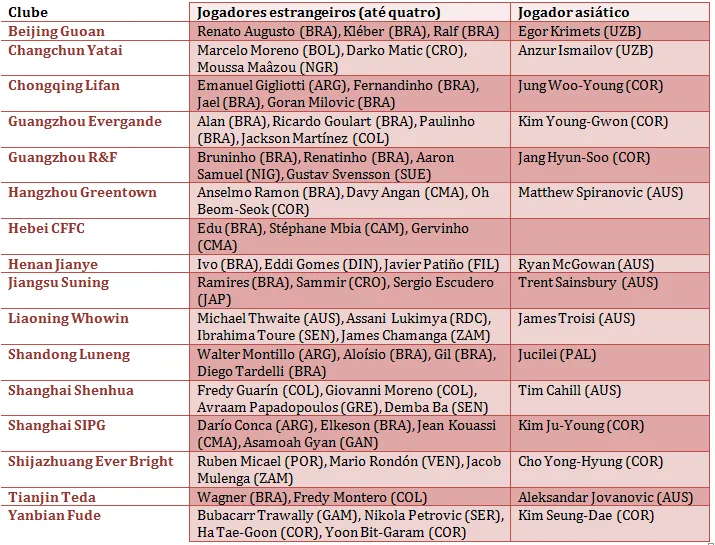 | Clube | Jogadores estrangeiros (até quatro) | Jogador asiático |
|---|---|---|
| Beijing Guoan | Renato Augusto (BRA), Kléber (BRA), Ralf (BRA) | Egor Krimets (UZB) |
| Changchun Yatai | Marcelo Moreno (BOL), Darko Matic (CRO), Moussa Maâzou (NGR) | Anzur Ismailov (UZB) |
| Chongqing Lifan | Emanuel Gigliotti (ARG), Fernandinho (BRA), Jael (BRA), Goran Milovic (BRA) | Jung Woo-Young (COR) |
| Guangzhou Evergande | Alan (BRA), Ricardo Goulart (BRA), Paulinho (BRA), Jackson Martínez (COL) | Kim Young-Gwon (COR) |
| Guangzhou R&F | Bruninho (BRA), Renatinho (BRA), Aaron Samuel (NIG), Gustav Svensson (SUE) | Jang Hyun-Soo (COR) |
| Hangzhou Greentown | Anselmo Ramon (BRA), Davy Angan (CMA), Oh Beom-Seok (COR) | Matthew Spiranovic (AUS) |
| Hebei CFFC | Edu (BRA), Stéphane Mbia (CAM), Gervinho (CMA) | |
| Henan Jianye | Ivo (BRA), Eddi Gomes (DIN), Javier Patiño (FIL) | Ryan McGowan (AUS) |
| Jiangsu Suning | Ramires (BRA), Sammir (CRO), Sergio Escudero (JAP) | Trent Sainsbury (AUS) |
| Liaoning Whowin | Michael Thwaite (AUS), Assani Lukimya (RDC), Ibrahima Toure (SEN), James Chamanga (ZAM) | James Troisi (AUS) |
| Shandong Luneng | Walter Montillo (ARG), Aloísio (BRA), Gil (BRA), Diego Tardelli (BRA) | Jucilei (PAL) |
| Shanghai Shenhua | Fredy Guarín (COL), Giovanni Moreno (COL), Avraam Papadopoulos (GRE), Demba Ba (SEN) | Tim Cahill (AUS) |
| Shanghai SIPG | Darío Conca (ARG), Elkeson (BRA), Jean Kouassi (CMA), Asamoah Gyan (GAN) | Kim Ju-Young (COR) |
| Shijazhuang Ever Bright | Ruben Micael (POR), Mario Rondón (VEN), Jacob Mulenga (ZAM) | Cho Yong-Hyung (COR) |
| Tianjin Teda | Wagner (BRA), Fredy Montero (COL) | Aleksandar Jovanovic (AUS) |
| Yanbian Fude | Bubacarr Trawally (GAM), Nikola Petrovic (SER), Ha Tae-Goon (COR), Yoon Bit-Garam (COR) | Kim Seung-Dae (COR) |